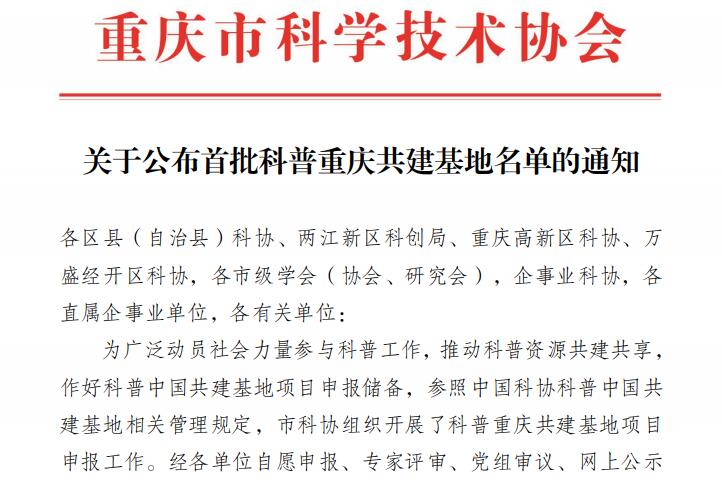 重庆市科学技术协会

关于公布首批科普重庆共建基地名单的通知

各区县（自治县）科协、两江新区科创局、重庆高新区科协、万盛经开区科协，各市级学会（协会、研究会），企事业科协，各直属企事业单位，各有关单位：

为广泛动员社会力量参与科普工作，推动科普资源共建共享，作好科普中国共建基地项目申报储备，参照中国科协科普中国共建基地相关管理规定，市科协组织开展了科普重庆共建基地项目申报工作。经各单位自愿申报、专家评审、党组审议、网上公示